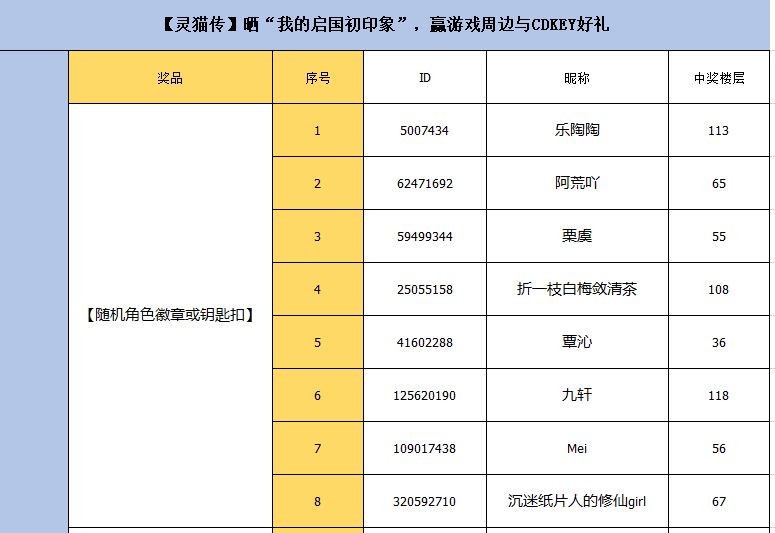 【灵猫传】晒“我的启国初印象”，赢游戏周边与CDKEY好礼

| 奖品 | 序号 | ID | 昵称 | 中奖楼层 |
|---|---|---|---|---|
| 【随机角色徽章或钥匙扣】 | 1 | 5007434 | 乐陶陶 | 113 |
| | 2 | 62471692 | 阿荒吖 | 65 |
| | 3 | 59499344 | 栗虞 | 55 |
| | 4 | 25055158 | 折一枝白梅敛清茶 | 108 |
| | 5 | 41602288 | 覃沁 | 36 |
| | 6 | 125620190 | 九轩 | 118 |
| | 7 | 109017438 | Mei | 56 |
| | 8 | 320592710 | 沉迷纸片人的修仙girl | 67 |